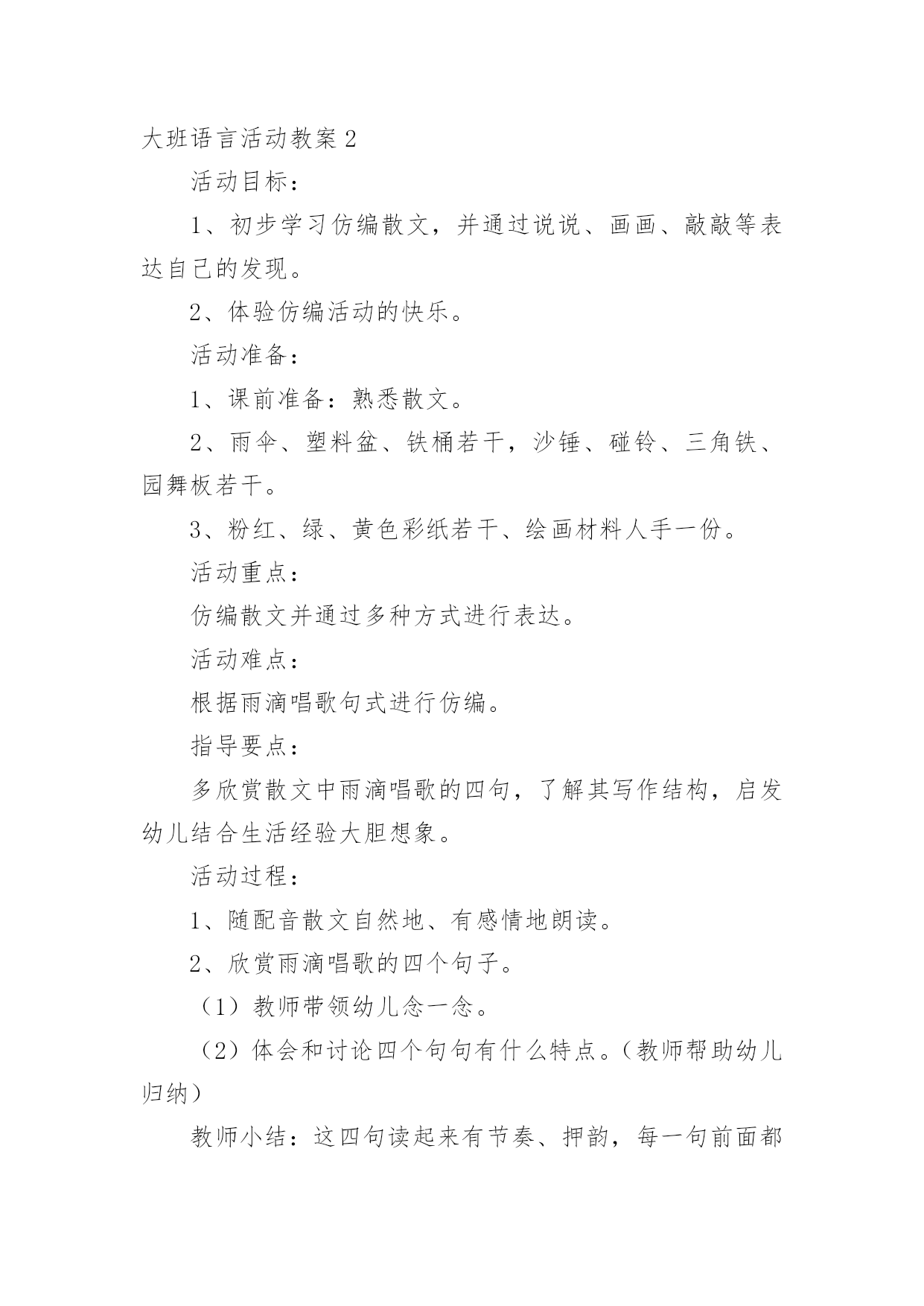 大班语言活动教案2

活动目标：

1、初步学习仿编散文，并通过说说、画画、敲敲等表达自己的发现。

2、体验仿编活动的快乐。

活动准备：

1、课前准备：熟悉散文。

2、雨伞、塑料盆、铁桶若干，沙锤、碰铃、三角铁、园舞板若干。

3、粉红、绿、黄色彩纸若干、绘画材料人手一份。

活动重点：

仿编散文并通过多种方式进行表达。

活动难点：

根据雨滴唱歌句式进行仿编。

指导要点：

多欣赏散文中雨滴唱歌的四句，了解其写作结构，启发幼儿结合生活经验大胆想象。

活动过程：

1、随配音散文自然地、有感情地朗读。

2、欣赏雨滴唱歌的四个句子。

（1）教师带领幼儿念一念。

（2）体会和讨论四个句句有什么特点。（教师帮助幼儿归纳）

教师小结：这四句读起来有节奏、押韵，每一句前面都